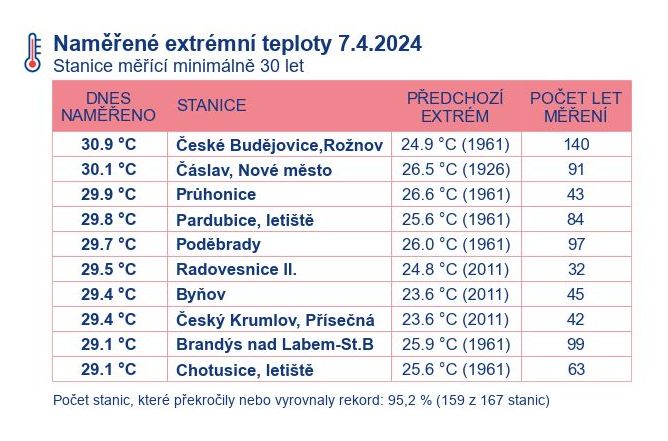 Naměřené extrémní teploty 7.4.2024
Stanice měřící minimálně 30 let

| DNES NAMĚŘENO | STANICE | PŘEDCHOZÍ EXTRÉM | POČET LET MĚŘENÍ |
|---|---|---|---|
| 30.9 °C | České Budějovice,Rožnov | 24.9 °C (1961) | 140 |
| 30.1 °C | Čáslav, Nové město | 26.5 °C (1926) | 91 |
| 29.9 °C | Průhonice | 26.6 °C (1961) | 43 |
| 29.8 °C | Pardubice, letiště | 25.6 °C (1961) | 84 |
| 29.7 °C | Poděbrady | 26.0 °C (1961) | 97 |
| 29.5 °C | Radovesnice II. | 24.8 °C (2011) | 32 |
| 29.4 °C | Byňov | 23.6 °C (2011) | 45 |
| 29.4 °C | Český Krumlov, Přísečná | 23.6 °C (2011) | 42 |
| 29.1 °C | Brandýs nad Labem-St.B | 25.9 °C (1961) | 99 |
| 29.1 °C | Chotusice, letiště | 25.6 °C (1961) | 63 |

Počet stanic, které překročily nebo vyrovnaly rekord: 95,2 % (159 z 167 stanic)